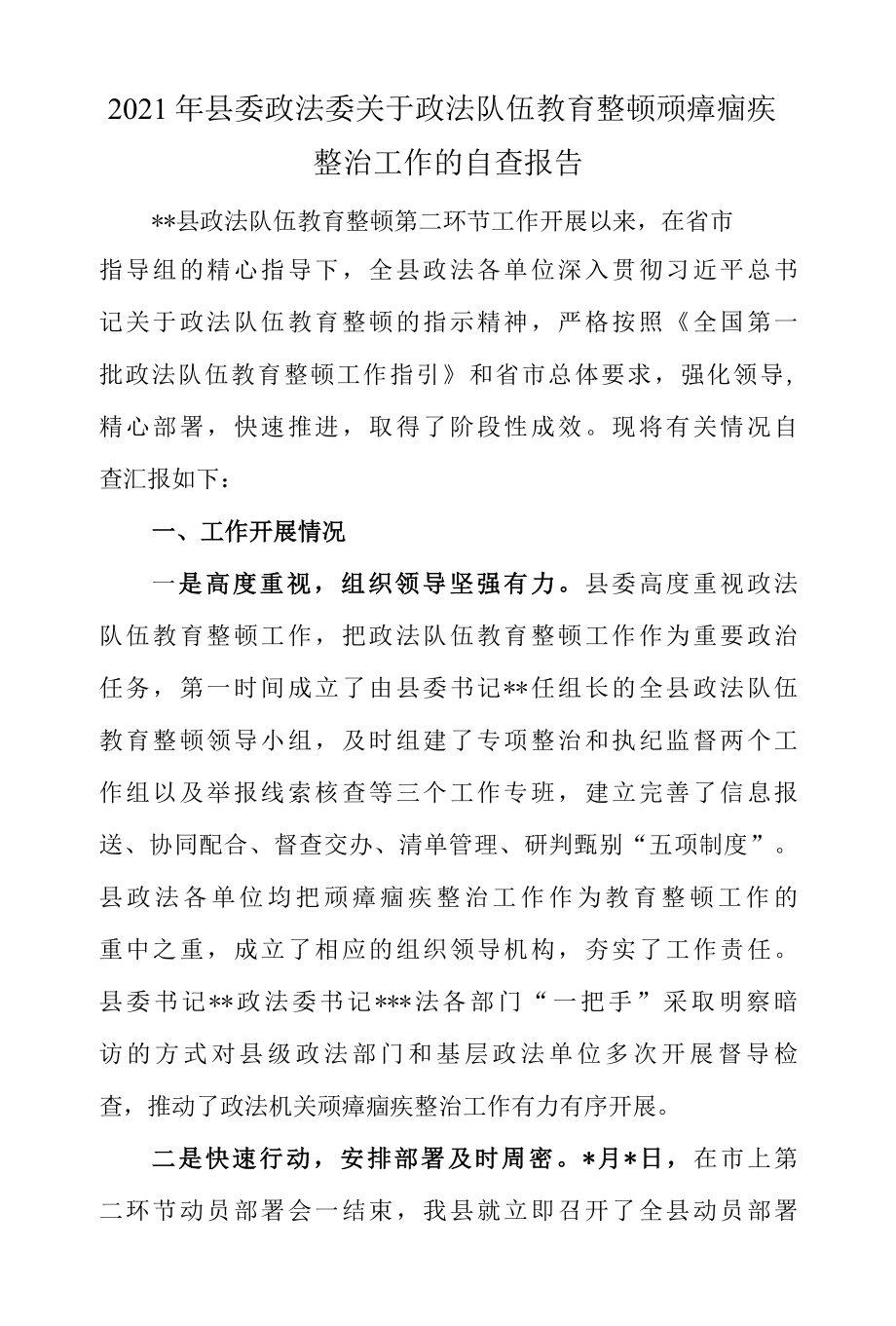 2021年县委政法委关于政法队伍教育整顿顽瘴痼疾整治工作的自查报告

**县政法队伍教育整顿第二环节工作开展以来，在省市指导组的精心指导下，全县政法各单位深入贯彻习近平总书记关于政法队伍教育整顿的指示精神，严格按照《全国第一批政法队伍教育整顿工作指引》和省市总体要求，强化领导，精心部署，快速推进，取得了阶段性成效。现将有关情况自查汇报如下：

一、工作开展情况

一是高度重视，组织领导坚强有力。县委高度重视政法队伍教育整顿工作，把政法队伍教育整顿工作作为重要政治任务，第一时间成立了由县委书记**任组长的全县政法队伍教育整顿领导小组，及时组建了专项整治和执纪监督两个工作组以及举报线索核查等三个工作专班，建立完善了信息报送、协同配合、督查交办、清单管理、研判甄别“五项制度”。县政法各单位均把顽瘴痼疾整治工作作为教育整顿工作的重中之重，成立了相应的组织领导机构，夯实了工作责任。县委书记**政法委书记***法各部门“一把手”采取明察暗访的方式对县级政法部门和基层政法单位多次开展督导检查，推动了政法机关顽瘴痼疾整治工作有力有序开展。

二是快速行动，安排部署及时周密。*月*日，在市上第二环节动员部署会一结束，我县就立即召开了全县动员部署